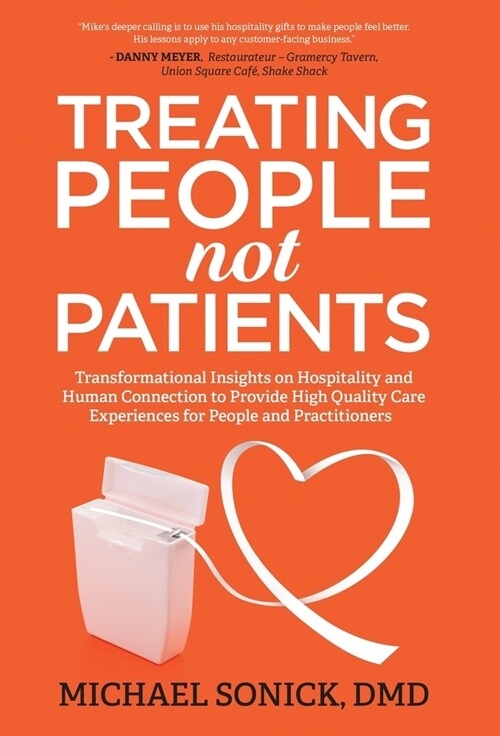 "Mike's deeper calling is to use his hospitality gifts to make people feel better. His lessons apply to any customer-facing business."

- DANNY MEYER, Restaurateur – Gramercy Tavern, Union Square Café, Shake Shack

TREATING PEOPLE not PATIENTS

Transformational Insights on Hospitality and Human Connection to Provide High Quality Care Experiences for People and Practitioners

MICHAEL SONICK, DMD